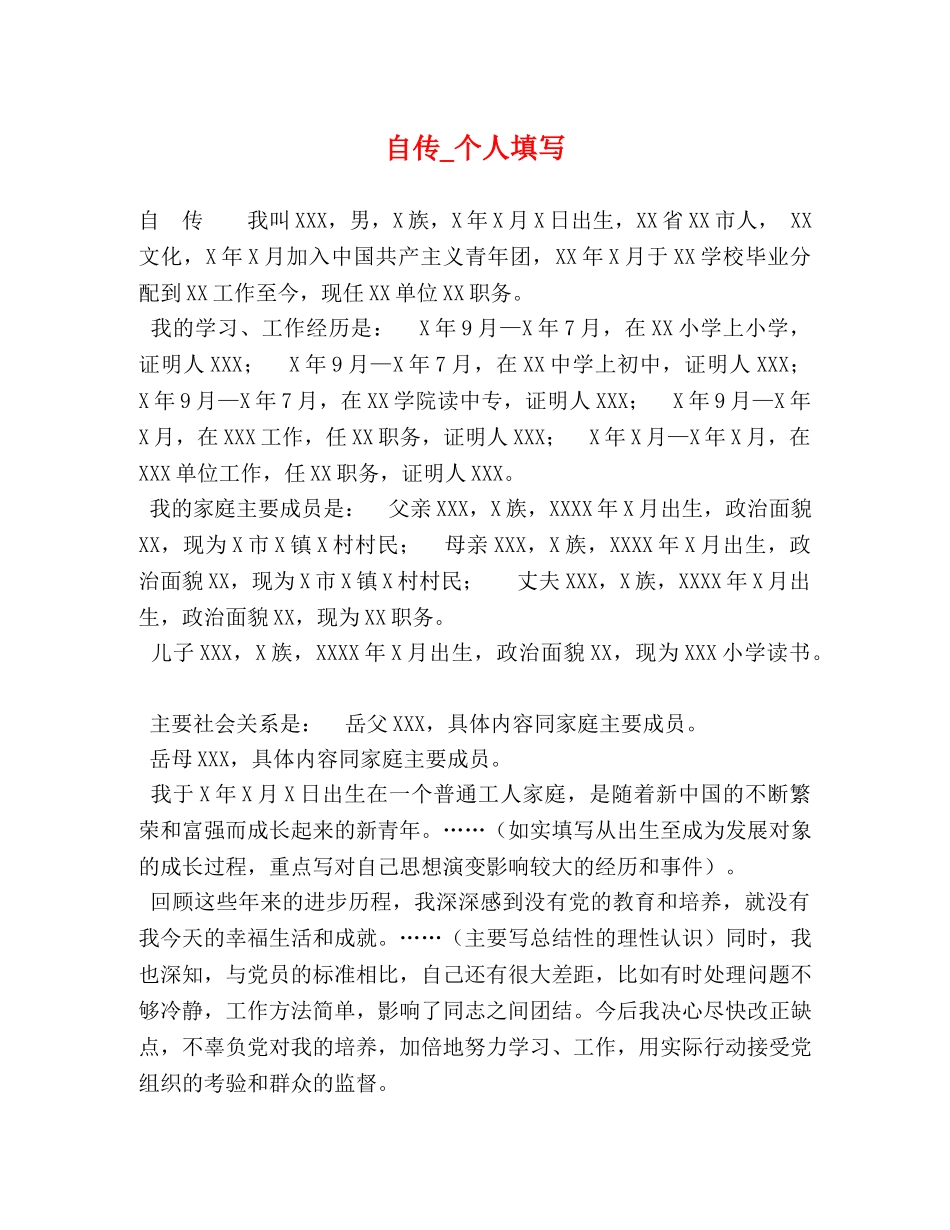 自传_个人填写

自　传　　我叫XXX，男，X族，X年X月X日出生，XX省XX市人，　XX文化，X年X月加入中国共产主义青年团，XX年X月于XX学校毕业分配到XX工作至今，现任XX单位XX职务。

我的学习、工作经历是：　X年9月—X年7月，在XX小学上小学，证明人XXX；　X年9月—X年7月，在XX中学上初中，证明人XXX；　X年9月—X年7月，在XX学院读中专，证明人XXX；　X年9月—X年X月，在XXX工作，任XX职务，证明人XXX；　X年X月—X年X月，在XXX单位工作，任XX职务，证明人XXX。

我的家庭主要成员是：　父亲XXX，X族，XXXX年X月出生，政治面貌XX，现为X市X镇X村村民；　母亲XXX，X族，XXXX年X月出生，政治面貌XX，现为X市X镇X村村民；　丈夫XXX，X族，XXXX年X月出生，政治面貌XX，现为XX职务。

儿子XXX，X族，XXXX年X月出生，政治面貌XX，现为XXX小学读书。

主要社会关系是：　岳父XXX，具体内容同家庭主要成员。

岳母XXX，具体内容同家庭主要成员。

我于X年X月X日出生在一个普通工人家庭，是随着新中国的不断繁荣和富强而成长起来的新青年。……（如实填写从出生至成为发展对象的成长过程，重点写对自己思想演变影响较大的经历和事件）。

回顾这些年来的进步历程，我深深感到没有党的教育和培养，就没有我今天的幸福生活和成就。……（主要写总结性的理性认识）同时，我也深知，与党员的标准相比，自己还有很大差距，比如有时处理问题不够冷静，工作方法简单，影响了同志之间团结。今后我决心尽快改正缺点，不辜负党对我的培养，加倍地努力学习、工作，用实际行动接受党组织的考验和群众的监督。